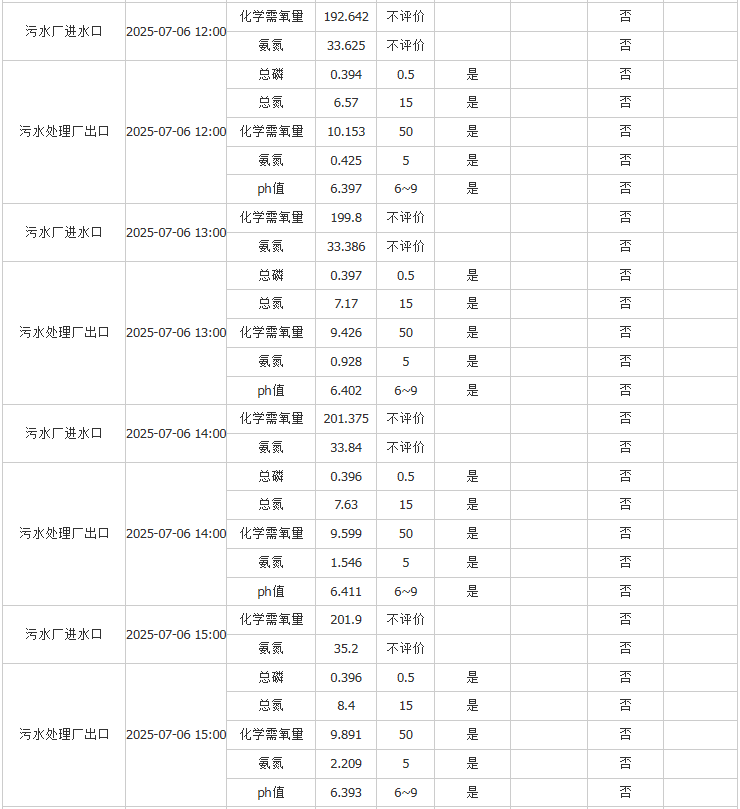 | | | | | | | | | |
|---|---|---|---|---|---|---|---|---|
| 污水厂进水口 | 2025-07-06 12:00 | 化学需氧量 | 192.642 | 不评价 | | | 否 | |
| | | 氨氮 | 33.625 | 不评价 | | | 否 | |
| 污水处理厂出口 | 2025-07-06 12:00 | 总磷 | 0.394 | 0.5 | 是 | | 否 | |
| | | 总氮 | 6.57 | 15 | 是 | | 否 | |
| | | 化学需氧量 | 10.153 | 50 | 是 | | 否 | |
| | | 氨氮 | 0.425 | 5 | 是 | | 否 | |
| | | ph值 | 6.397 | 6~9 | 是 | | 否 | |
| 污水厂进水口 | 2025-07-06 13:00 | 化学需氧量 | 199.8 | 不评价 | | | 否 | |
| | | 氨氮 | 33.386 | 不评价 | | | 否 | |
| 污水处理厂出口 | 2025-07-06 13:00 | 总磷 | 0.397 | 0.5 | 是 | | 否 | |
| | | 总氮 | 7.17 | 15 | 是 | | 否 | |
| | | 化学需氧量 | 9.426 | 50 | 是 | | 否 | |
| | | 氨氮 | 0.928 | 5 | 是 | | 否 | |
| | | ph值 | 6.402 | 6~9 | 是 | | 否 | |
| 污水厂进水口 | 2025-07-06 14:00 | 化学需氧量 | 201.375 | 不评价 | | | 否 | |
| | | 氨氮 | 33.84 | 不评价 | | | 否 | |
| 污水处理厂出口 | 2025-07-06 14:00 | 总磷 | 0.396 | 0.5 | 是 | | 否 | |
| | | 总氮 | 7.63 | 15 | 是 | | 否 | |
| | | 化学需氧量 | 9.599 | 50 | 是 | | 否 | |
| | | 氨氮 | 1.546 | 5 | 是 | | 否 | |
| | | ph值 | 6.411 | 6~9 | 是 | | 否 | |
| 污水厂进水口 | 2025-07-06 15:00 | 化学需氧量 | 201.9 | 不评价 | | | 否 | |
| | | 氨氮 | 35.2 | 不评价 | | | 否 | |
| 污水处理厂出口 | 2025-07-06 15:00 | 总磷 | 0.396 | 0.5 | 是 | | 否 | |
| | | 总氮 | 8.4 | 15 | 是 | | 否 | |
| | | 化学需氧量 | 9.891 | 50 | 是 | | 否 | |
| | | 氨氮 | 2.209 | 5 | 是 | | 否 | |
| | | ph值 | 6.393 | 6~9 | 是 | | 否 | |